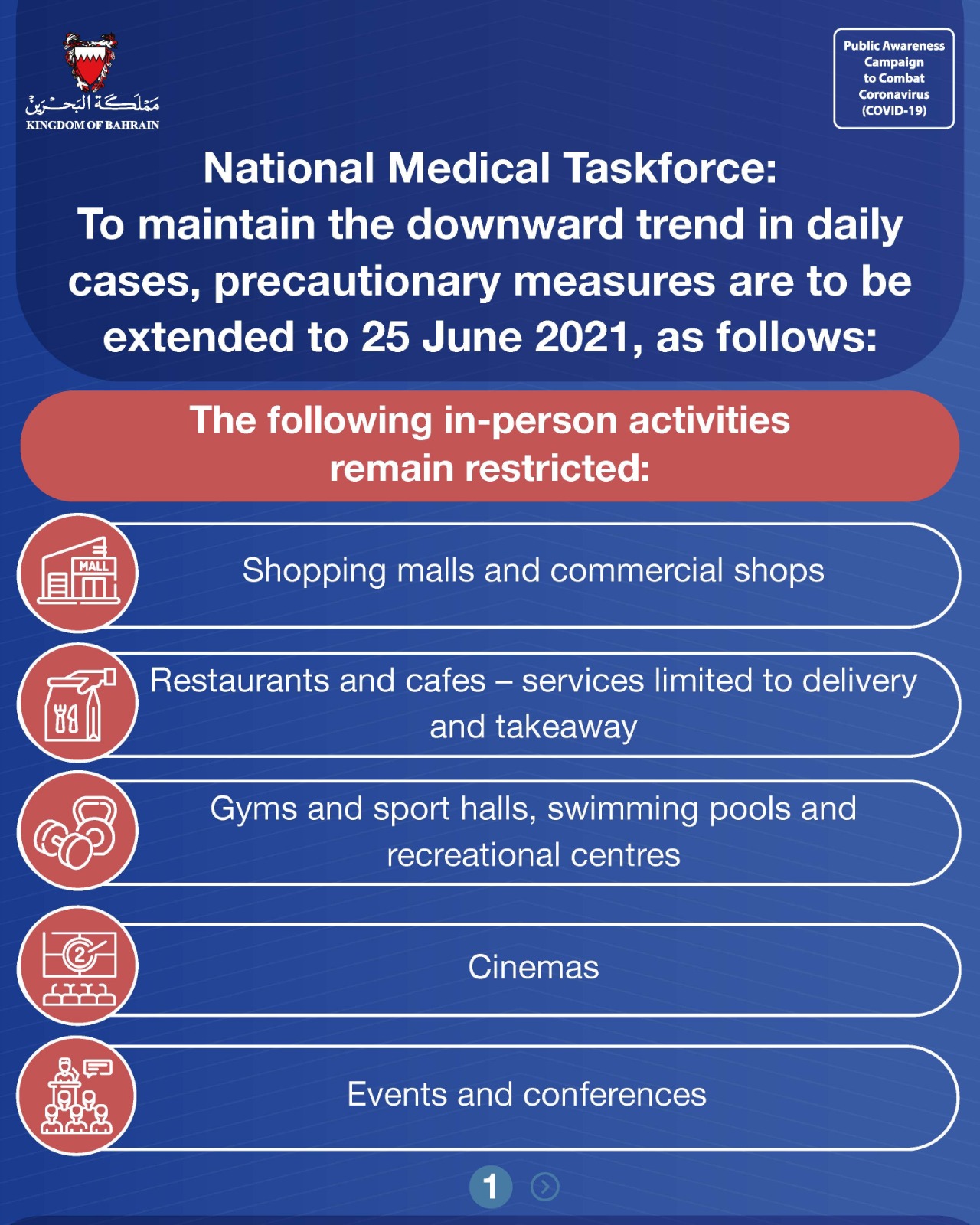 مملكة البحرين
KINGDOM OF BAHRAIN

Public Awareness Campaign to Combat Coronavirus (COVID-19)

National Medical Taskforce:
To maintain the downward trend in daily cases, precautionary measures are to be extended to 25 June 2021, as follows:

The following in-person activities remain restricted:

MALL

Shopping malls and commercial shops

Restaurants and cafes – services limited to delivery and takeaway

Gyms and sport halls, swimming pools and recreational centres

Cinemas

Events and conferences

1